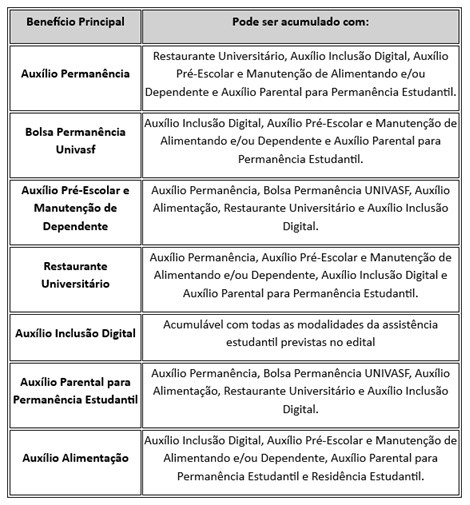 | Benefício Principal | Pode ser acumulado com: |
|---|---|
| Auxílio Permanência | Restaurante Universitário, Auxílio Inclusão Digital, Auxílio Pré-Escolar e Manutenção de Alimentando e/ou Dependente e Auxílio Parental para Permanência Estudantil. |
| Bolsa Permanência Univasf | Auxílio Inclusão Digital, Auxílio Pré-Escolar e Manutenção de Alimentando e/ou Dependente e Auxílio Parental para Permanência Estudantil. |
| Auxílio Pré-Escolar e Manutenção de Dependente | Auxílio Permanência, Bolsa Permanência UNIVASF, Auxílio Alimentação, Restaurante Universitário e Auxílio Inclusão Digital. |
| Restaurante Universitário | Auxílio Permanência, Auxílio Pré-Escolar e Manutenção de Alimentando e/ou Dependente, Auxílio Inclusão Digital e Auxílio Parental para Permanência Estudantil. |
| Auxílio Inclusão Digital | Acumulável com todas as modalidades da assistência estudantil previstas no edital |
| Auxílio Parental para Permanência Estudantil | Auxílio Permanência, Bolsa Permanência UNIVASF, Auxílio Alimentação, Restaurante Universitário e Auxílio Inclusão Digital. |
| Auxílio Alimentação | Auxílio Inclusão Digital, Auxílio Pré-Escolar e Manutenção de Alimentando e/ou Dependente, Auxílio Parental para Permanência Estudantil e Residência Estudantil. |